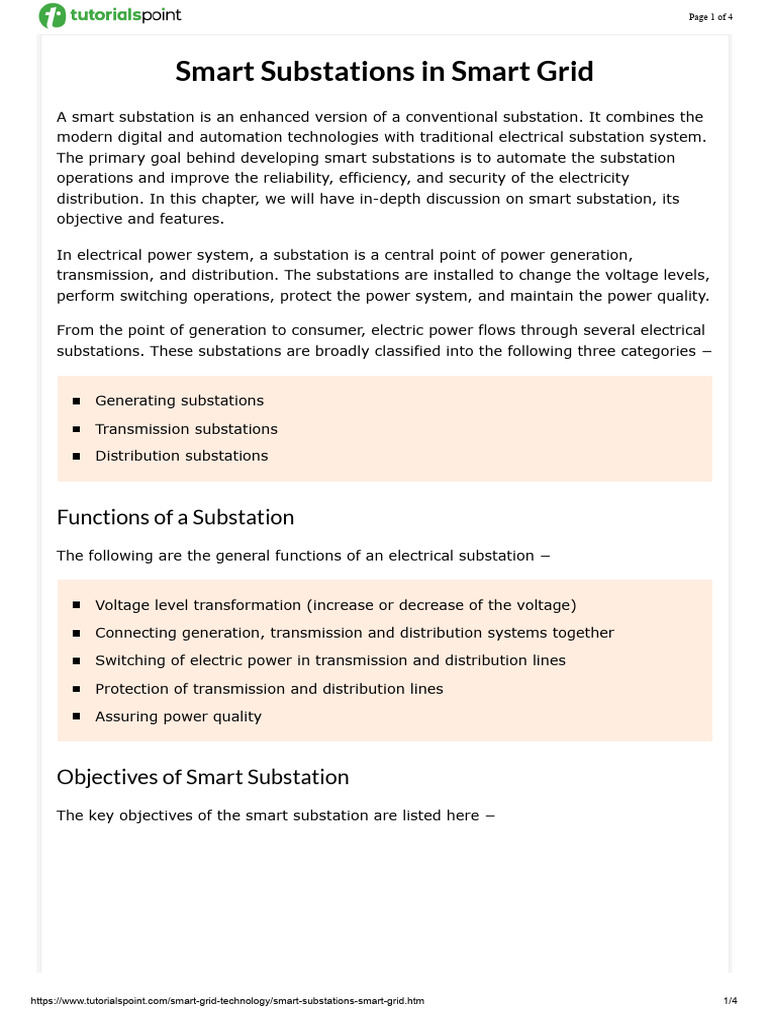 tutorialspoint

Page 1 of 4

Smart Substations in Smart Grid

A smart substation is an enhanced version of a conventional substation. It combines the modern digital and automation technologies with traditional electrical substation system. The primary goal behind developing smart substations is to automate the substation operations and improve the reliability, efficiency, and security of the electricity distribution. In this chapter, we will have in-depth discussion on smart substation, its objective and features.

In electrical power system, a substation is a central point of power generation, transmission, and distribution. The substations are installed to change the voltage levels, perform switching operations, protect the power system, and maintain the power quality.

From the point of generation to consumer, electric power flows through several electrical substations. These substations are broadly classified into the following three categories −

• Generating substations
• Transmission substations
• Distribution substations

Functions of a Substation

The following are the general functions of an electrical substation −

• Voltage level transformation (increase or decrease of the voltage)
• Connecting generation, transmission and distribution systems together
• Switching of electric power in transmission and distribution lines
• Protection of transmission and distribution lines
• Assuring power quality

Objectives of Smart Substation

The key objectives of the smart substation are listed here −

https://www.tutorialspoint.com/smart-grid-technology/smart-substations-smart-grid.htm 1/4